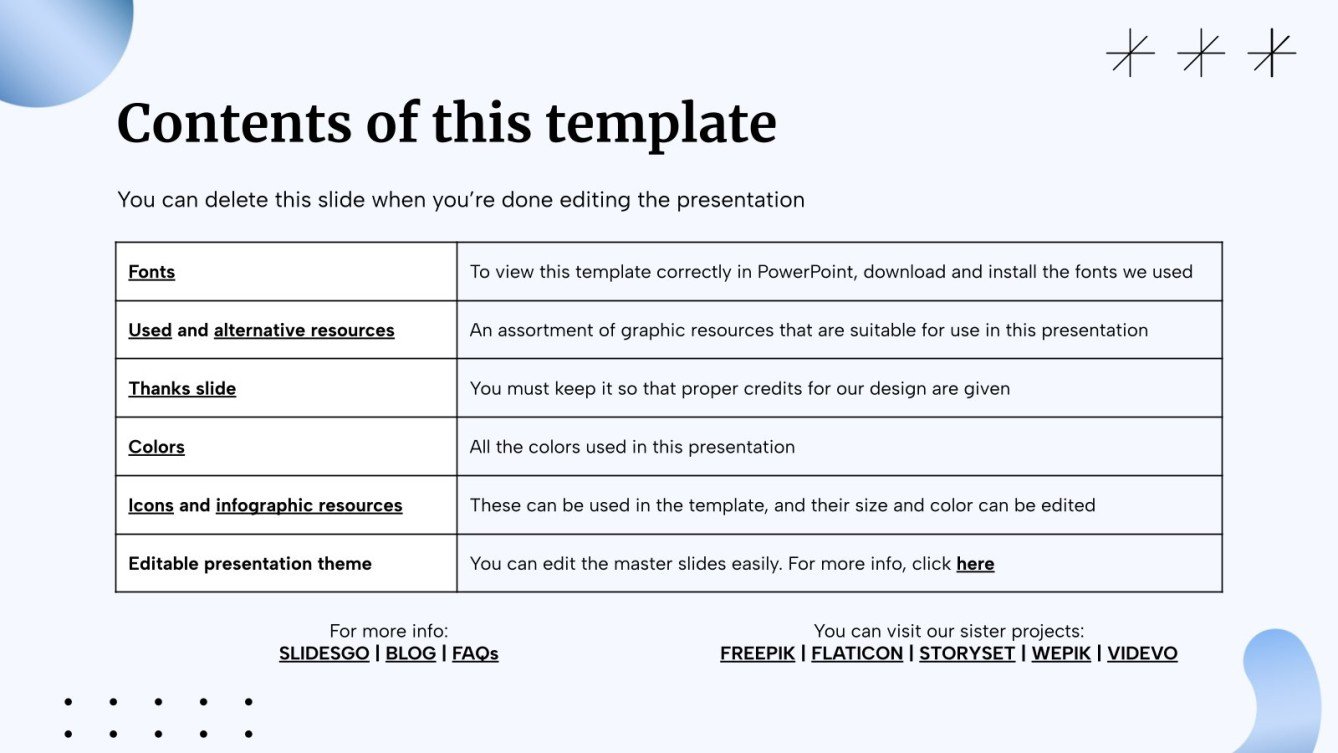 Contents of this template

You can delete this slide when you're done editing the presentation

| Fonts | To view this template correctly in PowerPoint, download and install the fonts we used |
|---|---|
| Used and alternative resources | An assortment of graphic resources that are suitable for use in this presentation |
| Thanks slide | You must keep it so that proper credits for our design are given |
| Colors | All the colors used in this presentation |
| Icons and infographic resources | These can be used in the template, and their size and color can be edited |
| Editable presentation theme | You can edit the master slides easily. For more info, click here |

For more info:
SLIDESGO | BLOG | FAQs

You can visit our sister projects:
FREEPIK | FLATICON | STORYSET | WEPIK | VIDEVO